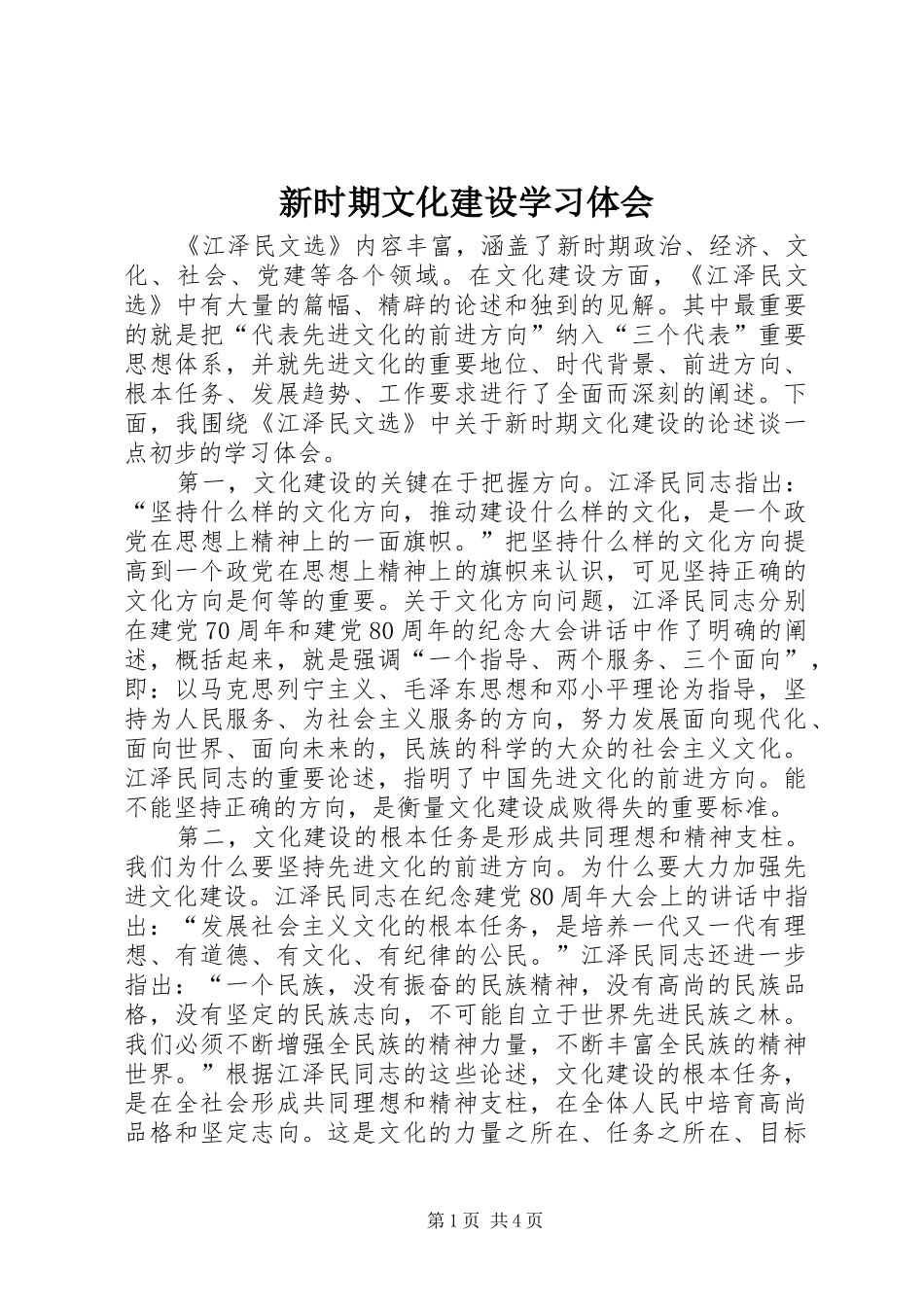 新时期文化建设学习体会

《江泽民文选》内容丰富，涵盖了新时期政治、经济、文化、社会、党建等各个领域。在文化建设方面，《江泽民文选》中有大量的篇幅、精辟的论述和独到的见解。其中最重要的就是把“代表先进文化的前进方向”纳入“三个代表”重要思想体系，并就先进文化的重要地位、时代背景、前进方向、根本任务、发展趋势、工作要求进行了全面而深刻的阐述。下面，我围绕《江泽民文选》中关于新时期文化建设的论述谈一点初步的学习体会。

第一，文化建设的关键在于把握方向。江泽民同志指出：“坚持什么样的文化方向，推动建设什么样的文化，是一个政党在思想上精神上的一面旗帜。”把坚持什么样的文化方向提高到一个政党在思想上精神上的旗帜来认识，可见坚持正确的文化方向是何等的重要。关于文化方向问题，江泽民同志分别在建党70周年和建党80周年的纪念大会讲话中作了明确的阐述，概括起来，就是强调“一个指导、两个服务、三个面向”，即：以马克思列宁主义、毛泽东思想和邓小平理论为指导，坚持为人民服务、为社会主义服务的方向，努力发展面向现代化、面向世界、面向未来的，民族的科学的大众的社会主义文化。江泽民同志的重要论述，指明了中国先进文化的前进方向。能不能坚持正确的方向，是衡量文化建设成败得失的重要标准。

第二，文化建设的根本任务是形成共同理想和精神支柱。我们为什么要坚持先进文化的前进方向。为什么要大力加强先进文化建设。江泽民同志在纪念建党80周年大会上的讲话中指出：“发展社会主义文化的根本任务，是培养一代又一代有理想、有道德、有文化、有纪律的公民。”江泽民同志还进一步指出：“一个民族，没有振奋的民族精神，没有高尚的民族品格，没有坚定的民族志向，不可能自立于世界先进民族之林。我们必须不断增强全民族的精神力量，不断丰富全民族的精神世界。”根据江泽民同志的这些论述，文化建设的根本任务，是在全社会形成共同理想和精神支柱，在全体人民中培育高尚品格和坚定志向。这是文化的力量之所在、任务之所在、目标

第1页 共4页